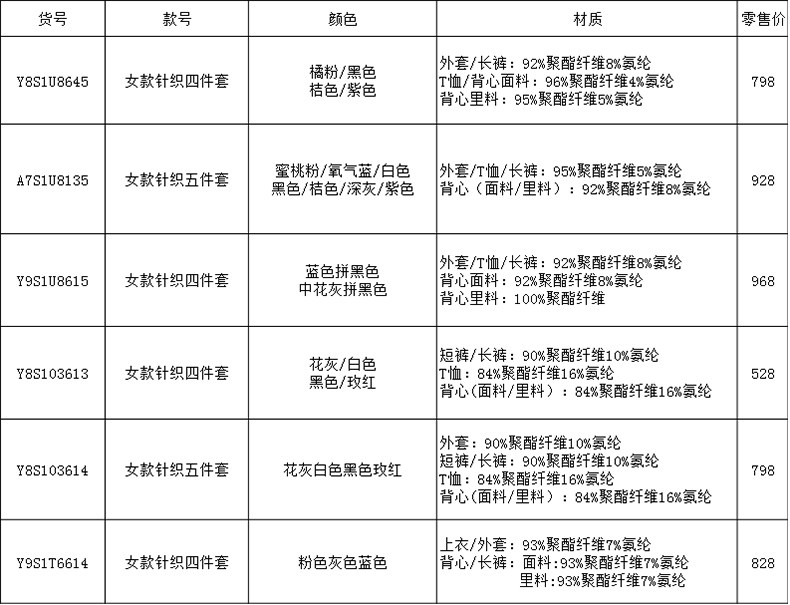 | 货号 | 款号 | 颜色 | 材质 | 零售价 |
|---|---|---|---|---|
| Y8S1U8645 | 女款针织四件套 | 橘粉/黑色 桔色/紫色 | 外套/长裤：92%聚酯纤维8%氨纶 T恤/背心面料：96%聚酯纤维4%氨纶 背心里料：95%聚酯纤维5%氨纶 | 798 |
| A7S1U8135 | 女款针织五件套 | 蜜桃粉/氧气蓝/白色 黑色/桔色/深灰/紫色 | 外套/T恤/长裤：95%聚酯纤维5%氨纶 背心（面料/里料）：92%聚酯纤维8%氨纶 | 928 |
| Y9S1U8615 | 女款针织四件套 | 蓝色拼黑色 中花灰拼黑色 | 外套/T恤/长裤：92%聚酯纤维8%氨纶 背心面料：92%聚酯纤维8%氨纶 背心里料：100%聚酯纤维 | 968 |
| Y8S103613 | 女款针织四件套 | 花灰/白色 黑色/玫红 | 短裤/长裤：90%聚酯纤维10%氨纶 T恤：84%聚酯纤维16%氨纶 背心(面料/里料）：84%聚酯纤维16%氨纶 | 528 |
| Y8S103614 | 女款针织五件套 | 花灰白色黑色玫红 | 外套：90%聚酯纤维10%氨纶 短裤/长裤：90%聚酯纤维10%氨纶 T恤：84%聚酯纤维16%氨纶 背心(面料/里料）：84%聚酯纤维16%氨纶 | 798 |
| Y9S1T6614 | 女款针织四件套 | 粉色灰色蓝色 | 上衣/外套：93%聚酯纤维7%氨纶 背心/长裤：面料:93%聚酯纤维7%氨纶 里料:93%聚酯纤维7%氨纶 | 828 |